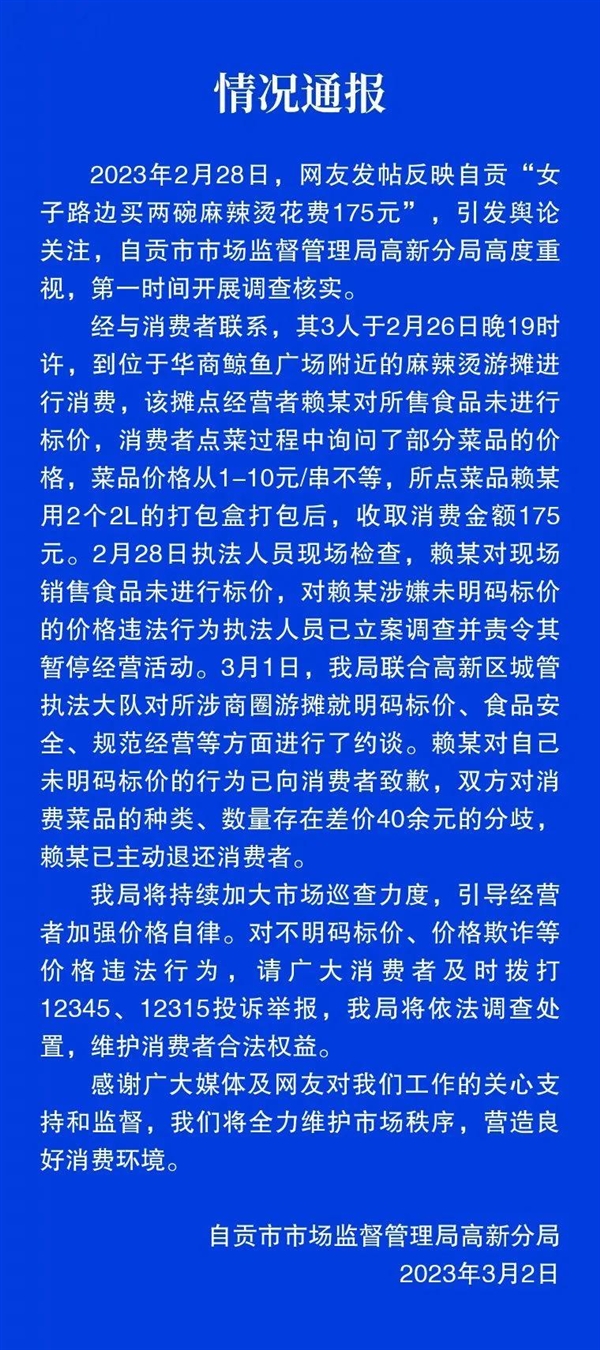 情况通报

2023年2月28日，网友发帖反映自贡“女子路边买两碗麻辣烫花费175元”，引发舆论关注，自贡市市场监督管理局高新分局高度重视，第一时间开展调查核实。

经与消费者联系，其3人于2月26日晚19时许，到位于华商鲸鱼广场附近的麻辣烫游摊进行消费，该摊点经营者赖某对所售食品未进行标价，消费者点菜过程中询问了部分菜品的价格，菜品价格从1-10元/串不等，所点菜品赖某用2个2L的打包盒打包后，收取消费金额175元。2月28日执法人员现场检查，赖某对现场销售食品未进行标价，对赖某涉嫌未明码标价的价格违法行为执法人员已立案调查并责令其暂停经营活动。3月1日，我局联合高新区城管执法大队对所涉商圈游摊就明码标价、食品安全、规范经营等方面进行了约谈。赖某对自己未明码标价的行为已向消费者致歉，双方对消费菜品的种类、数量存在差价40余元的分歧，赖某已主动退还消费者。

我局将持续加大市场巡查力度，引导经营者加强价格自律。对不明码标价、价格欺诈等价格违法行为，请广大消费者及时拨打12345、12315投诉举报，我局将依法调查处置，维护消费者合法权益。

感谢广大媒体及网友对我们工作的关心支持和监督，我们将全力维护市场秩序，营造良好消费环境。

自贡市市场监督管理局高新分局
2023年3月2日